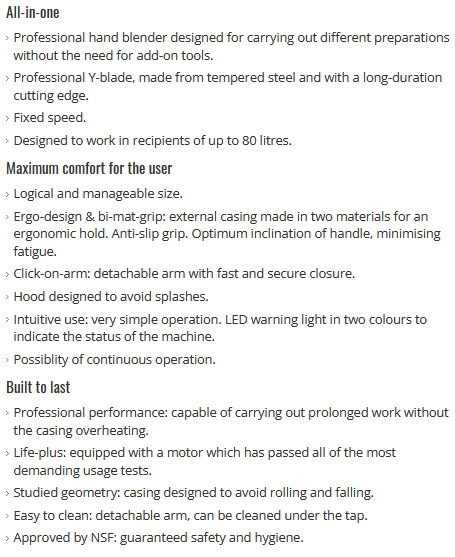 All-in-one

› Professional hand blender designed for carrying out different preparations without the need for add-on tools.

› Professional Y-blade, made from tempered steel and with a long-duration cutting edge.

› Fixed speed.

› Designed to work in recipients of up to 80 litres.

Maximum comfort for the user

› Logical and manageable size.

› Ergo-design & bi-mat-grip: external casing made in two materials for an ergonomic hold. Anti-slip grip. Optimum inclination of handle, minimising fatigue.

› Click-on-arm: detachable arm with fast and secure closure.

› Hood designed to avoid splashes.

› Intuitive use: very simple operation. LED warning light in two colours to indicate the status of the machine.

› Possiblity of continuous operation.

Built to last

› Professional performance: capable of carrying out prolonged work without the casing overheating.

› Life-plus: equipped with a motor which has passed all of the most demanding usage tests.

› Studied geometry: casing designed to avoid rolling and falling.

› Easy to clean: detachable arm, can be cleaned under the tap.

› Approved by NSF: guaranteed safety and hygiene.